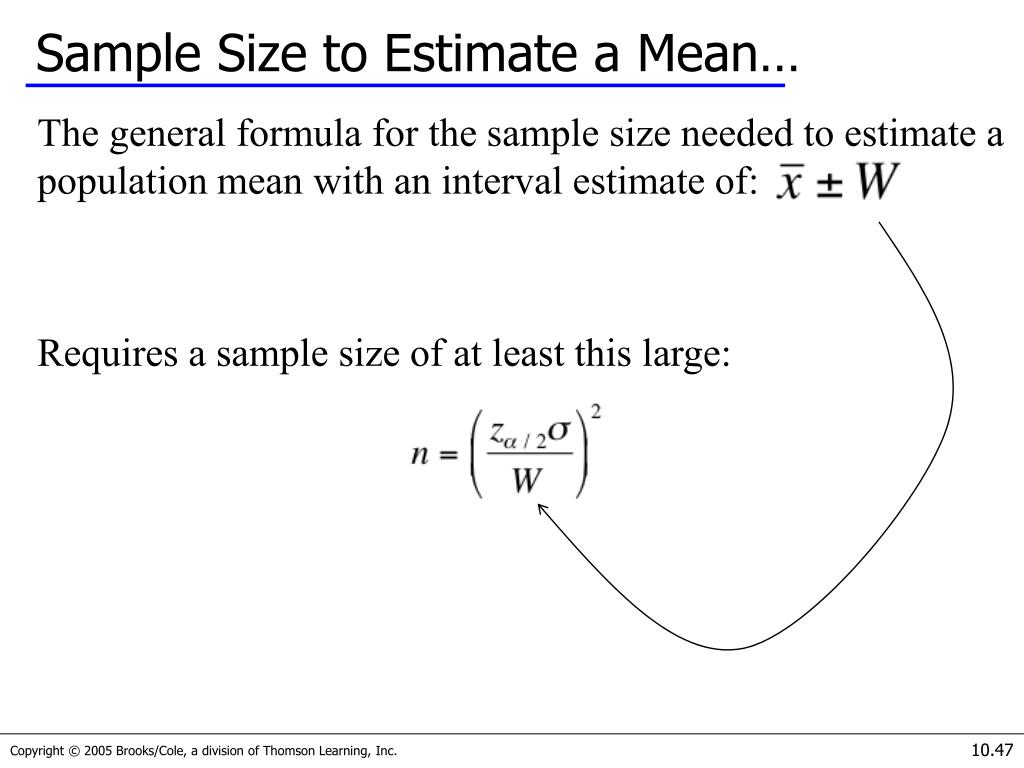 Sample Size to Estimate a Mean…

The general formula for the sample size needed to estimate a population mean with an interval estimate of: $\bar{x} \pm W$

Requires a sample size of at least this large:

$n = \left( \frac{z_{\alpha/2}\sigma}{W} \right)^2$

Copyright © 2005 Brooks/Cole, a division of Thomson Learning, Inc.

10.47